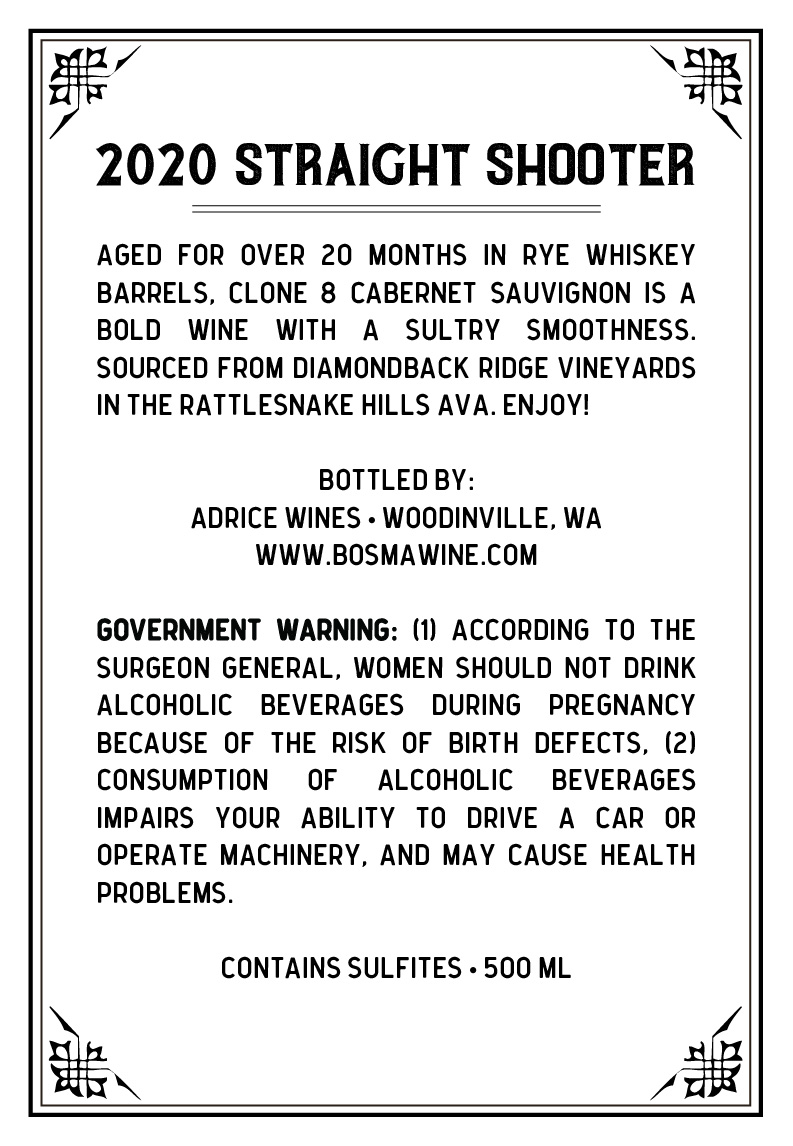 2020 STRAIGHT SHOOTER

AGED FOR OVER 20 MONTHS IN RYE WHISKEY BARRELS, CLONE 8 CABERNET SAUVIGNON IS A BOLD WINE WITH A SULTRY SMOOTHNESS. SOURCED FROM DIAMONDBACK RIDGE VINEYARDS IN THE RATTLESNAKE HILLS AVA. ENJOY!

BOTTLED BY:
ADRICE WINES • WOODINVILLE, WA
WWW.BOSMAWINE.COM

GOVERNMENT WARNING: (1) ACCORDING TO THE SURGEON GENERAL, WOMEN SHOULD NOT DRINK ALCOHOLIC BEVERAGES DURING PREGNANCY BECAUSE OF THE RISK OF BIRTH DEFECTS, (2) CONSUMPTION OF ALCOHOLIC BEVERAGES IMPAIRS YOUR ABILITY TO DRIVE A CAR OR OPERATE MACHINERY, AND MAY CAUSE HEALTH PROBLEMS.

CONTAINS SULFITES • 500 ML